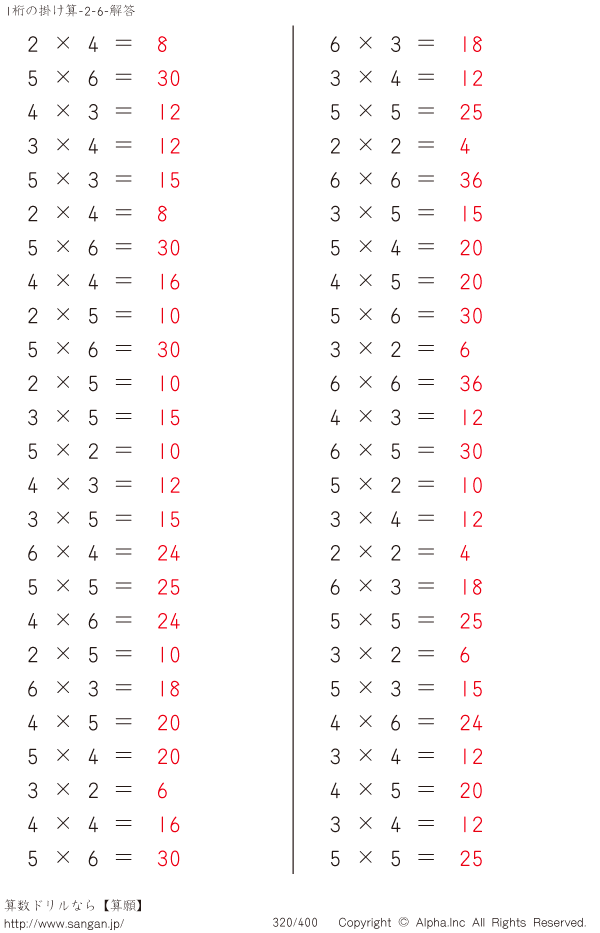 1桁の掛け算-2-6-解答

$2 \times 4 = 8$
$5 \times 6 = 30$
$4 \times 3 = 12$
$3 \times 4 = 12$
$5 \times 3 = 15$
$2 \times 4 = 8$
$5 \times 6 = 30$
$4 \times 4 = 16$
$2 \times 5 = 10$
$5 \times 6 = 30$
$2 \times 5 = 10$
$3 \times 5 = 15$
$5 \times 2 = 10$
$4 \times 3 = 12$
$3 \times 5 = 15$
$6 \times 4 = 24$
$5 \times 5 = 25$
$4 \times 6 = 24$
$2 \times 5 = 10$
$6 \times 3 = 18$
$4 \times 5 = 20$
$5 \times 4 = 20$
$3 \times 2 = 6$
$4 \times 4 = 16$
$5 \times 6 = 30$

$6 \times 3 = 18$
$3 \times 4 = 12$
$5 \times 5 = 25$
$2 \times 2 = 4$
$6 \times 6 = 36$
$3 \times 5 = 15$
$5 \times 4 = 20$
$4 \times 5 = 20$
$5 \times 6 = 30$
$3 \times 2 = 6$
$6 \times 6 = 36$
$4 \times 3 = 12$
$6 \times 5 = 30$
$5 \times 2 = 10$
$3 \times 4 = 12$
$2 \times 2 = 4$
$6 \times 3 = 18$
$5 \times 5 = 25$
$3 \times 2 = 6$
$5 \times 3 = 15$
$4 \times 6 = 24$
$3 \times 4 = 12$
$4 \times 5 = 20$
$3 \times 4 = 12$
$5 \times 5 = 25$

算数ドリルなら【算願】
http://www.sangan.jp/
320/400 Copyright © Alpha.Inc All Rights Reserved.